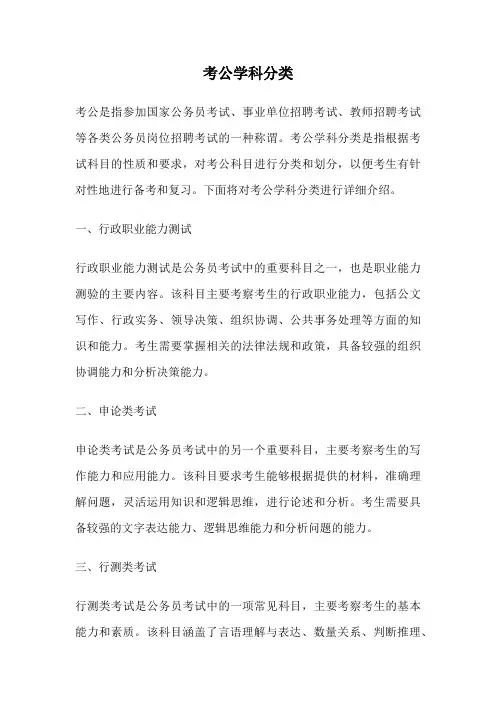 考公学科分类

考公是指参加国家公务员考试、事业单位招聘考试、教师招聘考试等各类公务员岗位招聘考试的一种称谓。考公学科分类是指根据考试科目的性质和要求，对考公科目进行分类和划分，以便考生有针对性地进行备考和复习。下面将对考公学科分类进行详细介绍。

一、行政职业能力测试

行政职业能力测试是公务员考试中的重要科目之一，也是职业能力测验的主要内容。该科目主要考察考生的行政职业能力，包括公文写作、行政实务、领导决策、组织协调、公共事务处理等方面的知识和能力。考生需要掌握相关的法律法规和政策，具备较强的组织协调能力和分析决策能力。

二、申论类考试

申论类考试是公务员考试中的另一个重要科目，主要考察考生的写作能力和应用能力。该科目要求考生能够根据提供的材料，准确理解问题，灵活运用知识和逻辑思维，进行论述和分析。考生需要具备较强的文字表达能力、逻辑思维能力和分析问题的能力。

三、行测类考试

行测类考试是公务员考试中的一项常见科目，主要考察考生的基本能力和素质。该科目涵盖了言语理解与表达、数量关系、判断推理、